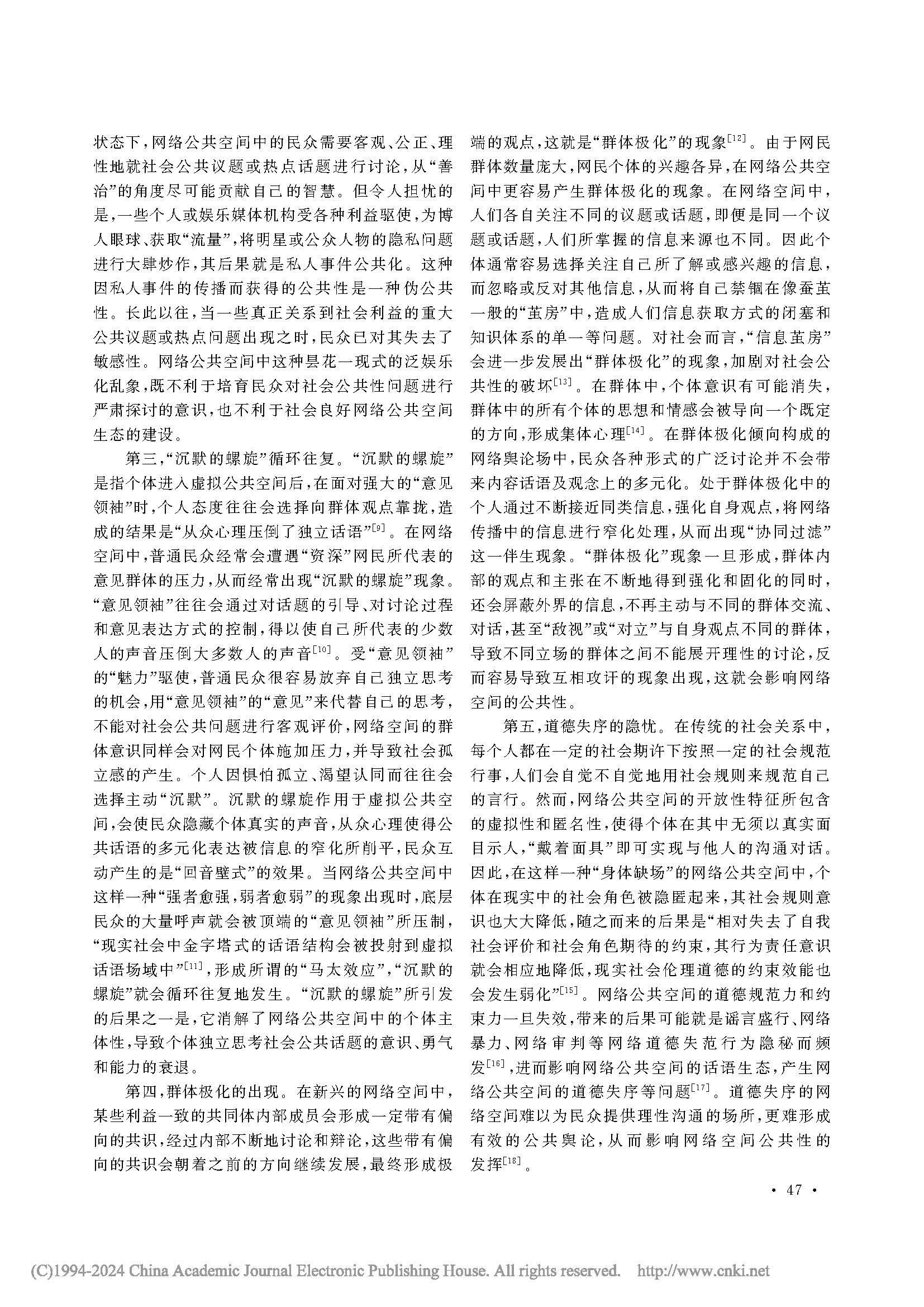 状态下，网络公共空间中的民众需要客观、公正、理性地就社会公共议题或热点话题进行讨论，从“善治”的角度尽可能贡献自己的智慧。但令人担忧的是，一些个人或娱乐媒体机构受各种利益驱使，为博人眼球、获取“流量”，将明星或公众人物的隐私问题进行大肆炒作，其后果就是私人事件公共化。这种因私人事件的传播而获得的公共性是一种伪公共性。长此以往，当一些真正关系到社会利益的重大公共议题或热点问题出现之时，民众已对其失去了敏感性。网络公共空间中这种昙花一现式的泛娱乐化乱象，既不利于培育民众对社会公共性问题进行严肃探讨的意识，也不利于社会良好网络公共空间生态的建设。

第三，“沉默的螺旋”循环往复。“沉默的螺旋”是指个体进入虚拟公共空间后，在面对强大的“意见领袖”时，个人态度往往会选择向群体观点靠拢，造成的结果是“从众心理压倒了独立话语”$^{[9]}$。在网络空间中，普通民众经常会遭遇“资深”网民所代表的意见群体的压力，从而经常出现“沉默的螺旋”现象。“意见领袖”往往会通过对话题的引导、对讨论过程和意见表达方式的控制，得以使自己所代表的少数人的声音压倒大多数人的声音$^{[10]}$。受“意见领袖”的“魅力”驱使，普通民众很容易放弃自己独立思考的机会，用“意见领袖”的“意见”来代替自己的思考，不能对社会公共问题进行客观评价，网络空间的群体意识同样会对网民个体施加压力，并导致社会孤立感的产生。个人因惧怕孤立、渴望认同而往往会选择主动“沉默”。沉默的螺旋作用于虚拟公共空间，会使民众隐藏个体真实的声音，从众心理使得公共话语的多元化表达被信息的窄化所削平，民众互动产生的是“回音壁式”的效果。当网络公共空间中这样一种“强者愈强，弱者愈弱”的现象出现时，底层民众的大量呼声就会被顶端的“意见领袖”所压制，“现实社会中金字塔式的话语结构会被投射到虚拟话语场域中”$^{[11]}$，形成所谓的“马太效应”，“沉默的螺旋”就会循环往复地发生。“沉默的螺旋”所引发的后果之一是，它消解了网络公共空间中的个体主体性，导致个体独立思考社会公共话题的意识、勇气和能力的衰退。

第四，群体极化的出现。在新兴的网络空间中，某些利益一致的共同体内部成员会形成一定带有偏向的共识，经过内部不断地讨论和辩论，这些带有偏向的共识会朝着之前的方向继续发展，最终形成极端的观点，这就是“群体极化”的现象$^{[12]}$。由于网民群体数量庞大，网民个体的兴趣各异，在网络公共空间中更容易产生群体极化的现象。在网络空间中，人们各自关注不同的议题或话题，即便是同一个议题或话题，人们所掌握的信息来源也不同。因此个体通常容易选择关注自己所了解或感兴趣的信息，而忽略或反对其他信息，从而将自己禁锢在像蚕茧一般的“茧房”中，造成人们信息获取方式的闭塞和知识体系的单一等问题。对社会而言，“信息茧房”会进一步发展出“群体极化”的现象，加剧对社会公共性的破坏$^{[13]}$。在群体中，个体意识有可能消失，群体中的所有个体的思想和情感会被导向一个既定的方向，形成集体心理$^{[14]}$。在群体极化倾向构成的网络舆论场中，民众各种形式的广泛讨论并不会带来内容话语及观念上的多元化。处于群体极化中的个人通过不断接近同类信息，强化自身观点，将网络传播中的信息进行窄化处理，从而出现“协同过滤”这一伴生现象。“群体极化”现象一旦形成，群体内部的观点和主张在不断地得到强化和固化的同时，还会屏蔽外界的信息，不再主动与不同的群体交流、对话，甚至“敌视”或“对立”与自身观点不同的群体，导致不同立场的群体之间不能展开理性的讨论，反而容易导致互相攻讦的现象出现，这就会影响网络空间的公共性。

第五，道德失序的隐忧。在传统的社会关系中，每个人都在一定的社会期许下按照一定的社会规范行事，人们会自觉不自觉地用社会规则来规范自己的言行。然而，网络公共空间的开放性特征所包含的虚拟性和匿名性，使得个体在其中无须以真实面目示人，“戴着面具”即可实现与他人的沟通对话。因此，在这样一种“身体缺场”的网络公共空间中，个体在现实中的社会角色被隐匿起来，其社会规则意识也大大降低，随之而来的后果是“相对失去了自我社会评价和社会角色期待的约束，其行为责任意识就会相应地降低，现实社会伦理道德的约束效能也会发生弱化”$^{[15]}$。网络公共空间的道德规范力和约束力一旦失效，带来的后果可能就是谣言盛行、网络暴力、网络审判等网络道德失范行为隐秘而频发$^{[16]}$，进而影响网络公共空间的话语生态，产生网络公共空间的道德失序等问题$^{[17]}$。道德失序的网络空间难以为民众提供理性沟通的场所，更难形成有效的公共舆论，从而影响网络空间公共性的发挥$^{[18]}$。

· 47 ·

(C)1994-2024 China Academic Journal Electronic Publishing House. All rights reserved. http://www.cnki.net